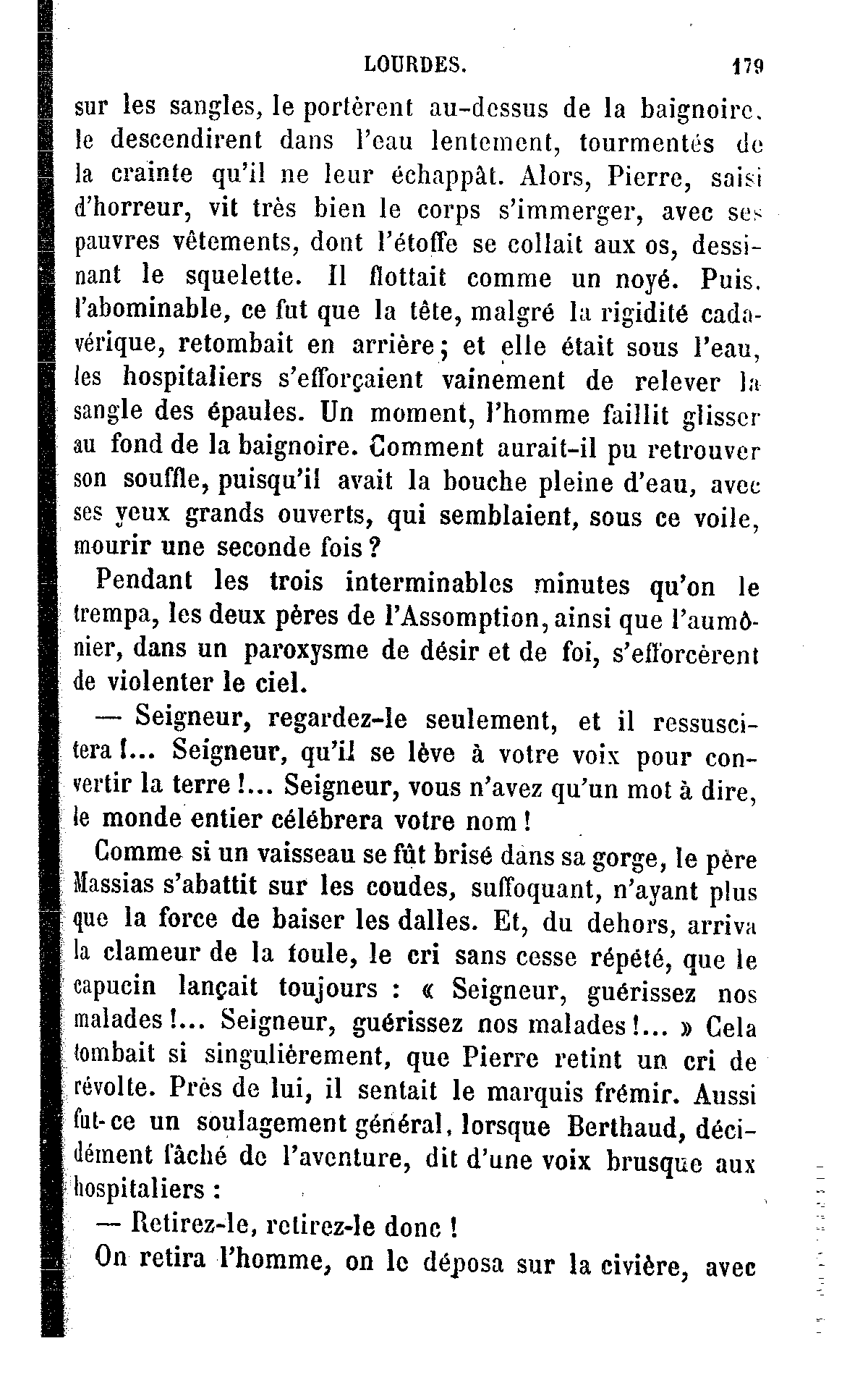 LOURDES. 179

sur les sangles, le portèrent au-dessus de la baignoire, le descendirent dans l'eau lentement, tourmentés de la crainte qu'il ne leur échappât. Alors, Pierre, saisi d'horreur, vit très bien le corps s'immerger, avec ses pauvres vêtements, dont l'étoffe se collait aux os, dessinant le squelette. Il flottait comme un noyé. Puis, l'abominable, ce fut que la tête, malgré la rigidité cadavérique, retombait en arrière; et elle était sous l'eau, les hospitaliers s'efforçaient vainement de relever la sangle des épaules. Un moment, l'homme faillit glisser au fond de la baignoire. Comment aurait-il pu retrouver son souffle, puisqu'il avait la bouche pleine d'eau, avec ses yeux grands ouverts, qui semblaient, sous ce voile, mourir une seconde fois?

Pendant les trois interminables minutes qu'on le trempa, les deux pères de l'Assomption, ainsi que l'aumônier, dans un paroxysme de désir et de foi, s'efforcèrent de violenter le ciel.

— Seigneur, regardez-le seulement, et il ressuscitera!... Seigneur, qu'il se lève à votre voix pour convertir la terre!... Seigneur, vous n'avez qu'un mot à dire, le monde entier célébrera votre nom!

Comme si un vaisseau se fût brisé dans sa gorge, le père Massias s'abattit sur les coudes, suffoquant, n'ayant plus que la force de baiser les dalles. Et, du dehors, arriva la clameur de la foule, le cri sans cesse répété, que le capucin lançait toujours : « Seigneur, guérissez nos malades!... Seigneur, guérissez nos malades!... » Cela tombait si singulièrement, que Pierre retint un cri de révolte. Près de lui, il sentait le marquis frémir. Aussi fut-ce un soulagement général, lorsque Berthaud, décidément fâché de l'aventure, dit d'une voix brusque aux hospitaliers :

— Retirez-le, retirez-le donc!

On retira l'homme, on le déposa sur la civière, avec